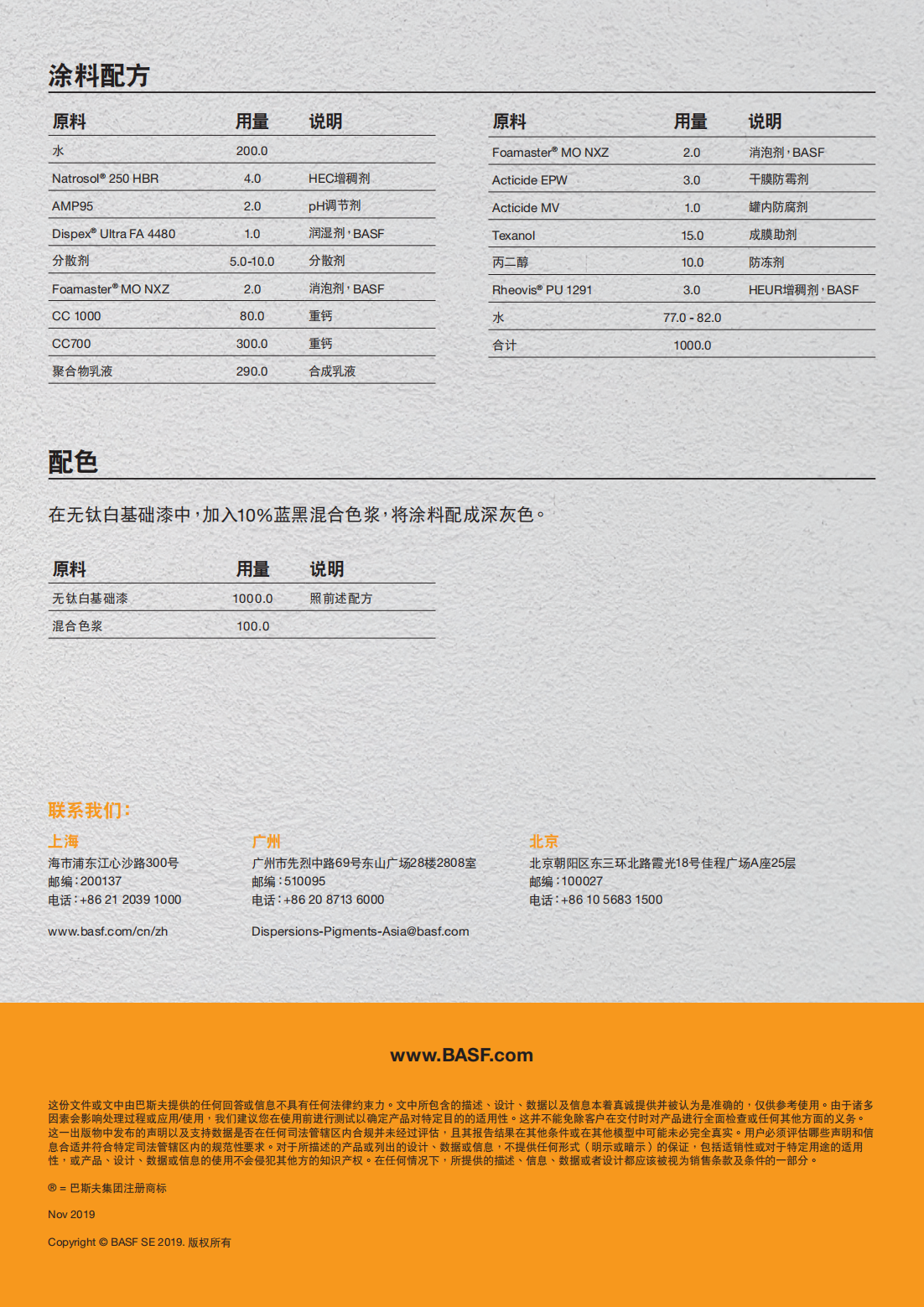 涂料配方

| 原料 | 用量 | 说明 |
|---|---|---|
| 水 | 200.0 | |
| Natrosol® 250 HBR | 4.0 | HEC增稠剂 |
| AMP95 | 2.0 | pH调节剂 |
| Dispex® Ultra FA 4480 | 1.0 | 润湿剂，BASF |
| 分散剂 | 5.0-10.0 | 分散剂 |
| Foamaster® MO NXZ | 2.0 | 消泡剂，BASF |
| CC 1000 | 80.0 | 重钙 |
| CC700 | 300.0 | 重钙 |
| 聚合物乳液 | 290.0 | 合成乳液 |

| 原料 | 用量 | 说明 |
|---|---|---|
| Foamaster® MO NXZ | 2.0 | 消泡剂，BASF |
| Acticide EPW | 3.0 | 干膜防霉剂 |
| Acticide MV | 1.0 | 罐内防腐剂 |
| Texanol | 15.0 | 成膜助剂 |
| 丙二醇 | 10.0 | 防冻剂 |
| Rheovis® PU 1291 | 3.0 | HEUR增稠剂，BASF |
| 水 | 77.0 - 82.0 | |
| 合计 | 1000.0 | |

配色

在无钛白基础漆中，加入10%蓝黑混合色浆，将涂料配成深灰色。

| 原料 | 用量 | 说明 |
|---|---|---|
| 无钛白基础漆 | 1000.0 | 照前述配方 |
| 混合色浆 | 100.0 | |

联系我们：

上海
海市浦东江心沙路300号
邮编：200137
电话：+86 21 2039 1000

www.basf.com/cn/zh

广州
广州市先烈中路69号东山广场28楼2808室
邮编：510095
电话：+86 20 8713 6000

Dispersions-Pigments-Asia@basf.com

北京
北京朝阳区东三环北路霞光18号佳程广场A座25层
邮编：100027
电话：+86 10 5683 1500

www.BASF.com

这份文件或文中由巴斯夫提供的任何回答或信息不具有任何法律约束力。文中所包含的描述、设计、数据以及信息本着真诚提供并被认为是准确的，仅供参考使用。由于诸多因素会影响处理过程或应用/使用，我们建议您在使用前进行测试以确定产品对特定目的的适用性。这并不能免除客户在交付时对产品进行全面检查或任何其他方面的义务。这一出版物中发布的声明以及支持数据是否在任何司法管辖区内合规并未经过评估，且其报告结果在其他条件或在其他模型中可能未必完全真实。用户必须评估哪些声明和信息合适并符合特定司法管辖区内的规范性要求。对于所描述的产品或列出的设计、数据或信息，不提供任何形式（明示或暗示）的保证，包括适销性或对于特定用途的适用性，或产品、设计、数据或信息的使用不会侵犯其他方的知识产权。在任何情况下，所提供的描述、信息、数据或者设计都应该被视为销售条款及条件的一部分。

® = 巴斯夫集团注册商标

Nov 2019

Copyright © BASF SE 2019. 版权所有